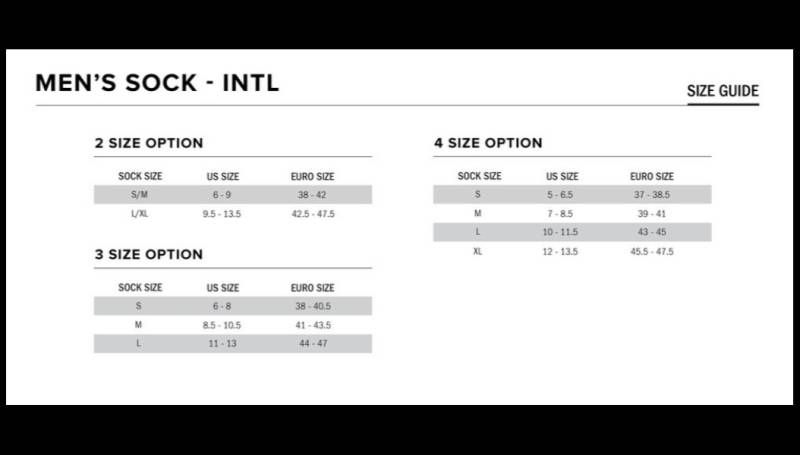 MEN'S SOCK - INTL

SIZE GUIDE

2 SIZE OPTION

| SOCK SIZE | US SIZE | EURO SIZE |
|---|---|---|
| S/M | 6 - 9 | 38 - 42 |
| L/XL | 9.5 - 13.5 | 42.5 - 47.5 |

3 SIZE OPTION

| SOCK SIZE | US SIZE | EURO SIZE |
|---|---|---|
| S | 6 - 8 | 38 - 40.5 |
| M | 8.5 - 10.5 | 41 - 43.5 |
| L | 11 - 13 | 44 - 47 |

4 SIZE OPTION

| SOCK SIZE | US SIZE | EURO SIZE |
|---|---|---|
| S | 5 - 6.5 | 37 - 38.5 |
| M | 7 - 8.5 | 39 - 41 |
| L | 10 - 11.5 | 43 - 45 |
| XL | 12 - 13.5 | 45.5 - 47.5 |